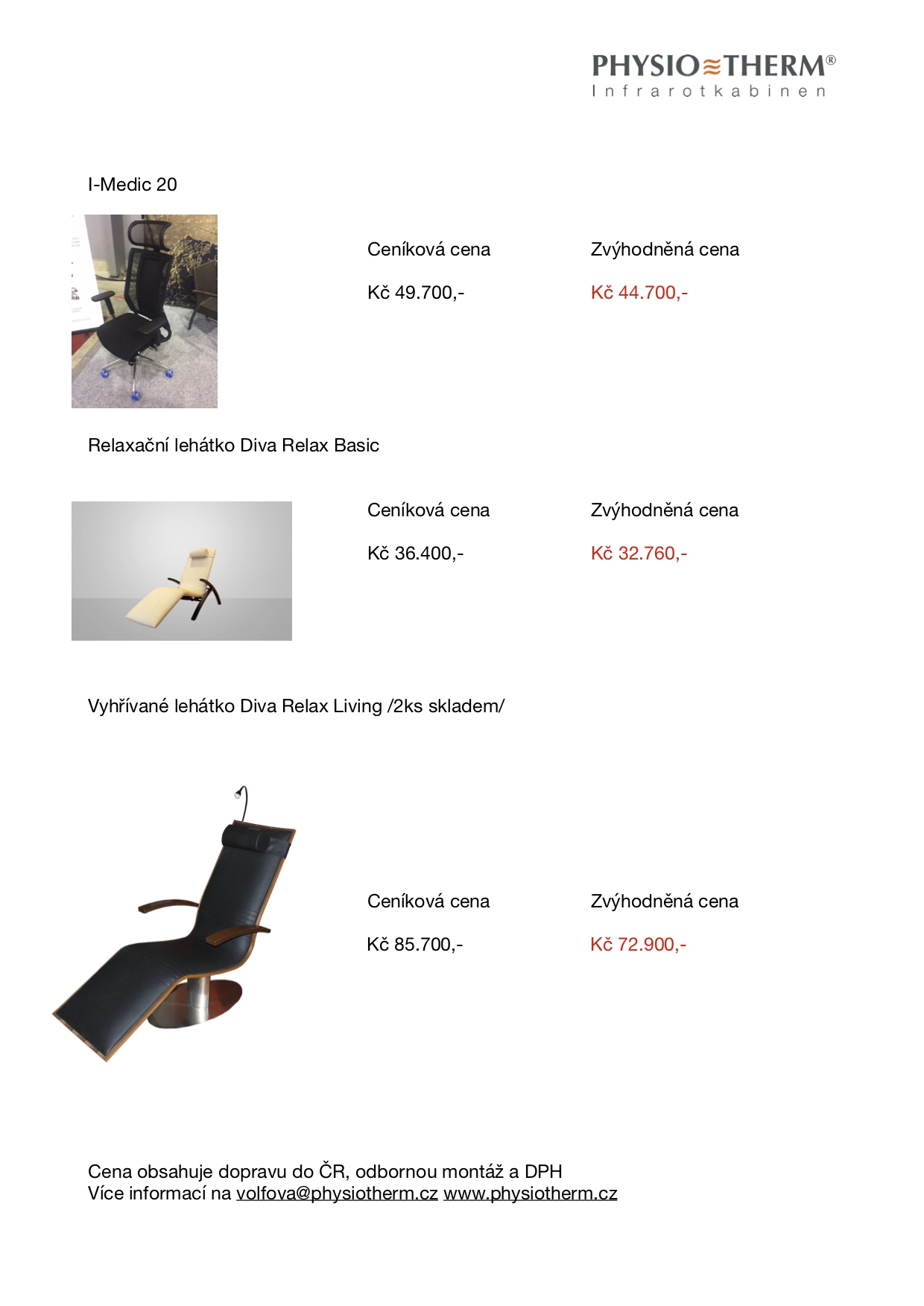 PHYSIO≈THERM®
Infrarotkabinen

I-Medic 20

Ceníková cena

Kč 49.700,-

Zvýhodněná cena

Kč 44.700,-

Relaxační lehátko Diva Relax Basic

Ceníková cena

Kč 36.400,-

Zvýhodněná cena

Kč 32.760,-

Vyhřívané lehátko Diva Relax Living /2ks skladem/

Ceníková cena

Kč 85.700,-

Zvýhodněná cena

Kč 72.900,-

Cena obsahuje dopravu do ČR, odbornou montáž a DPH
Více informací na volfova@physiotherm.cz www.physiotherm.cz